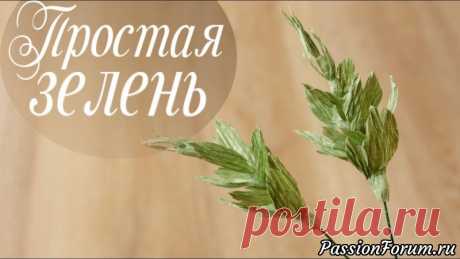 Простая зелень

postila.ru

PassionForum.ru